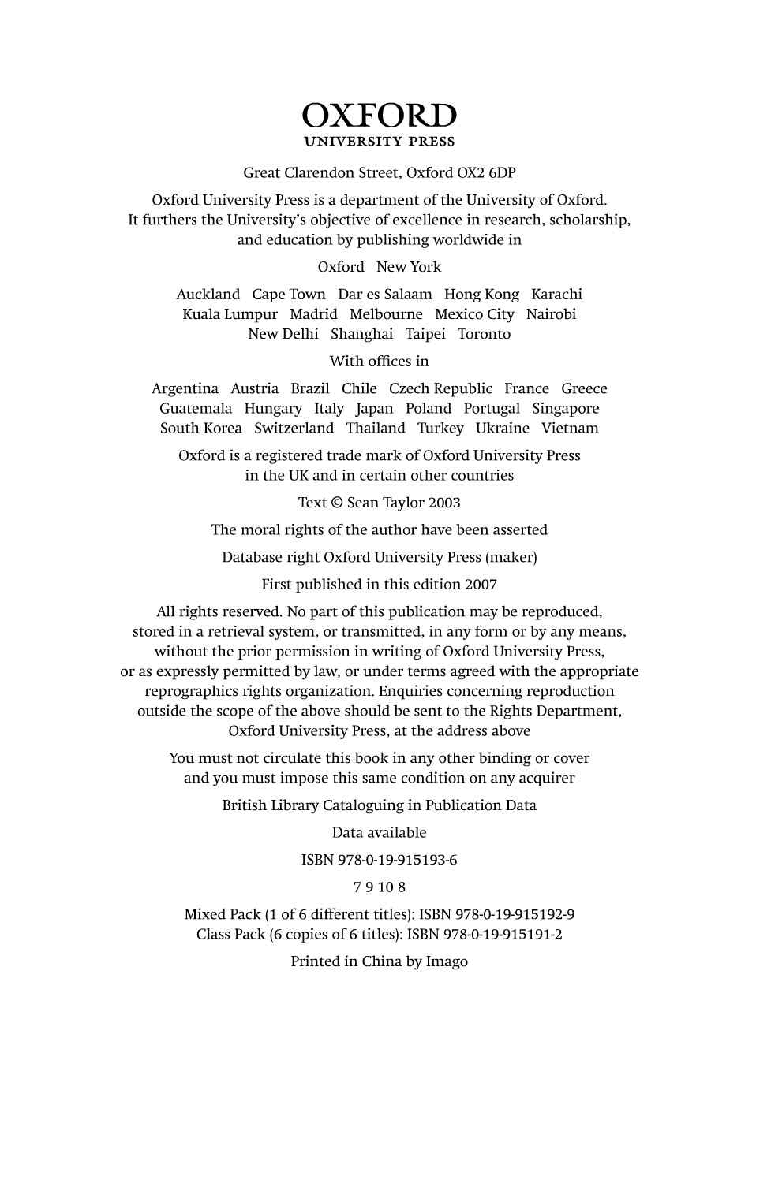 OXFORD
UNIVERSITY PRESS

Great Clarendon Street, Oxford OX2 6DP

Oxford University Press is a department of the University of Oxford. It furthers the University's objective of excellence in research, scholarship, and education by publishing worldwide in

Oxford New York

Auckland Cape Town Dar es Salaam Hong Kong Karachi Kuala Lumpur Madrid Melbourne Mexico City Nairobi New Delhi Shanghai Taipei Toronto

With offices in

Argentina Austria Brazil Chile Czech Republic France Greece Guatemala Hungary Italy Japan Poland Portugal Singapore South Korea Switzerland Thailand Turkey Ukraine Vietnam

Oxford is a registered trade mark of Oxford University Press in the UK and in certain other countries

Text © Sean Taylor 2003

The moral rights of the author have been asserted

Database right Oxford University Press (maker)

First published in this edition 2007

All rights reserved. No part of this publication may be reproduced, stored in a retrieval system, or transmitted, in any form or by any means, without the prior permission in writing of Oxford University Press, or as expressly permitted by law, or under terms agreed with the appropriate reprographics rights organization. Enquiries concerning reproduction outside the scope of the above should be sent to the Rights Department, Oxford University Press, at the address above

You must not circulate this book in any other binding or cover and you must impose this same condition on any acquirer

British Library Cataloguing in Publication Data

Data available

ISBN 978-0-19-915193-6

7 9 10 8

Mixed Pack (1 of 6 different titles): ISBN 978-0-19-915192-9
Class Pack (6 copies of 6 titles): ISBN 978-0-19-915191-2

Printed in China by Imago